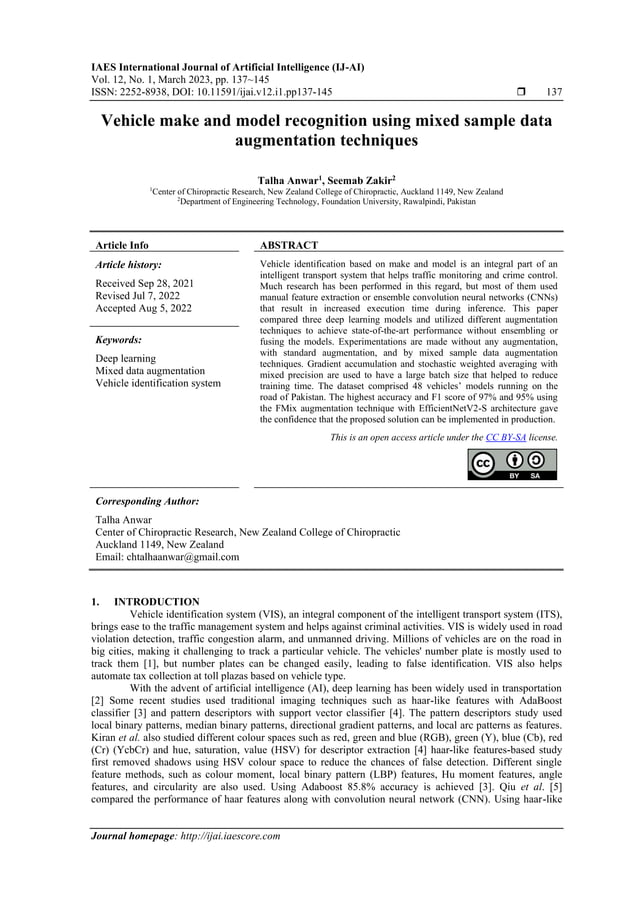 IAES International Journal of Artificial Intelligence (IJ-AI)
Vol. 12, No. 1, March 2023, pp. 137~145
ISSN: 2252-8938, DOI: 10.11591/ijai.v12.i1.pp137-145 ❒ 137

Vehicle make and model recognition using mixed sample data augmentation techniques

Talha Anwar$^1$, Seemab Zakir$^2$
$^1$Center of Chiropractic Research, New Zealand College of Chiropractic, Auckland 1149, New Zealand
$^2$Department of Engineering Technology, Foundation University, Rawalpindi, Pakistan

Article Info

Article history:

Received Sep 28, 2021
Revised Jul 7, 2022
Accepted Aug 5, 2022

Keywords:

Deep learning
Mixed data augmentation
Vehicle identification system

ABSTRACT

Vehicle identification based on make and model is an integral part of an intelligent transport system that helps traffic monitoring and crime control. Much research has been performed in this regard, but most of them used manual feature extraction or ensemble convolution neural networks (CNNs) that result in increased execution time during inference. This paper compared three deep learning models and utilized different augmentation techniques to achieve state-of-the-art performance without ensembling or fusing the models. Experimentations are made without any augmentation, with standard augmentation, and by mixed sample data augmentation techniques. Gradient accumulation and stochastic weighted averaging with mixed precision are used to have a large batch size that helped to reduce training time. The dataset comprised 48 vehicles' models running on the road of Pakistan. The highest accuracy and F1 score of 97% and 95% using the FMix augmentation technique with EfficientNetV2-S architecture gave the confidence that the proposed solution can be implemented in production.

This is an open access article under the CC BY-SA license.

BY SA

Corresponding Author:

Talha Anwar
Center of Chiropractic Research, New Zealand College of Chiropractic
Auckland 1149, New Zealand
Email: chtalhaanwar@gmail.com

1. INTRODUCTION

Vehicle identification system (VIS), an integral component of the intelligent transport system (ITS), brings ease to the traffic management system and helps against criminal activities. VIS is widely used in road violation detection, traffic congestion alarm, and unmanned driving. Millions of vehicles are on the road in big cities, making it challenging to track a particular vehicle. The vehicles' number plate is mostly used to track them [1], but number plates can be changed easily, leading to false identification. VIS also helps automate tax collection at toll plazas based on vehicle type.

With the advent of artificial intelligence (AI), deep learning has been widely used in transportation [2] Some recent studies used traditional imaging techniques such as haar-like features with AdaBoost classifier [3] and pattern descriptors with support vector classifier [4]. The pattern descriptors study used local binary patterns, median binary patterns, directional gradient patterns, and local arc patterns as features. Kiran et al. also studied different colour spaces such as red, green and blue (RGB), green (Y), blue (Cb), red (Cr) (YcbCr) and hue, saturation, value (HSV) for descriptor extraction [4] haar-like features-based study first removed shadows using HSV colour space to reduce the chances of false detection. Different single feature methods, such as colour moment, local binary pattern (LBP) features, Hu moment features, angle features, and circularity are also used. Using Adaboost 85.8% accuracy is achieved [3]. Qiu et al. [5] compared the performance of haar features along with convolution neural network (CNN). Using haar-like

Journal homepage: http://ijai.iaescore.com